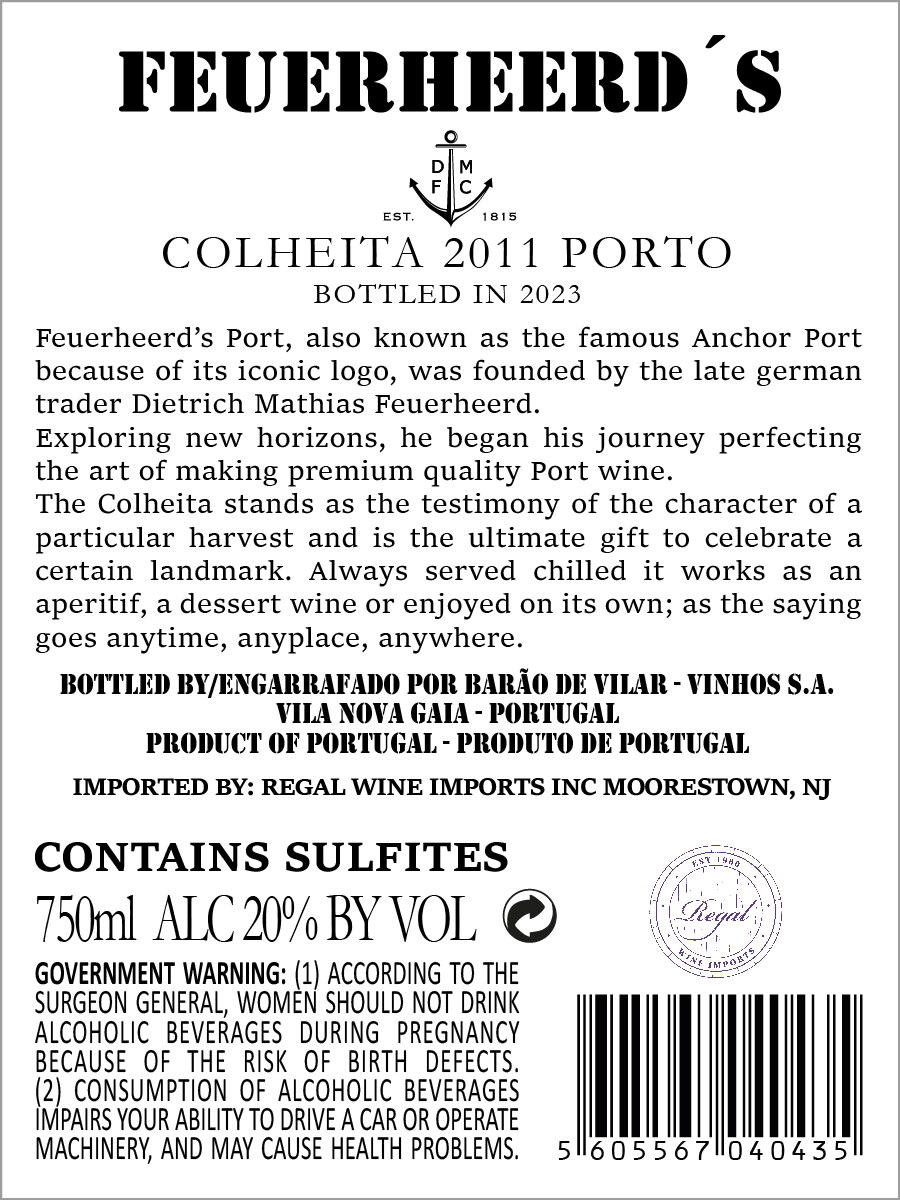 FEUERHEERD´S

D M
F C

EST. 1815

COLHEITA 2011 PORTO
BOTTLED IN 2023

Feuerheerd's Port, also known as the famous Anchor Port because of its iconic logo, was founded by the late german trader Dietrich Mathias Feuerheerd.
Exploring new horizons, he began his journey perfecting the art of making premium quality Port wine.
The Colheita stands as the testimony of the character of a particular harvest and is the ultimate gift to celebrate a certain landmark. Always served chilled it works as an aperitif, a dessert wine or enjoyed on its own; as the saying goes anytime, anyplace, anywhere.

BOTTLED BY/ENGARRAFADO POR BARÃO DE VILAR - VINHOS S.A.
VILA NOVA GAIA - PORTUGAL
PRODUCT OF PORTUGAL - PRODUTO DE PORTUGAL

IMPORTED BY: REGAL WINE IMPORTS INC MOORESTOWN, NJ

CONTAINS SULFITES
750ml ALC 20% BY VOL

EST 1980
Regal
WINE IMPORTS

GOVERNMENT WARNING: (1) ACCORDING TO THE SURGEON GENERAL, WOMEN SHOULD NOT DRINK ALCOHOLIC BEVERAGES DURING PREGNANCY BECAUSE OF THE RISK OF BIRTH DEFECTS. (2) CONSUMPTION OF ALCOHOLIC BEVERAGES IMPAIRS YOUR ABILITY TO DRIVE A CAR OR OPERATE MACHINERY, AND MAY CAUSE HEALTH PROBLEMS.

5 605567 040435